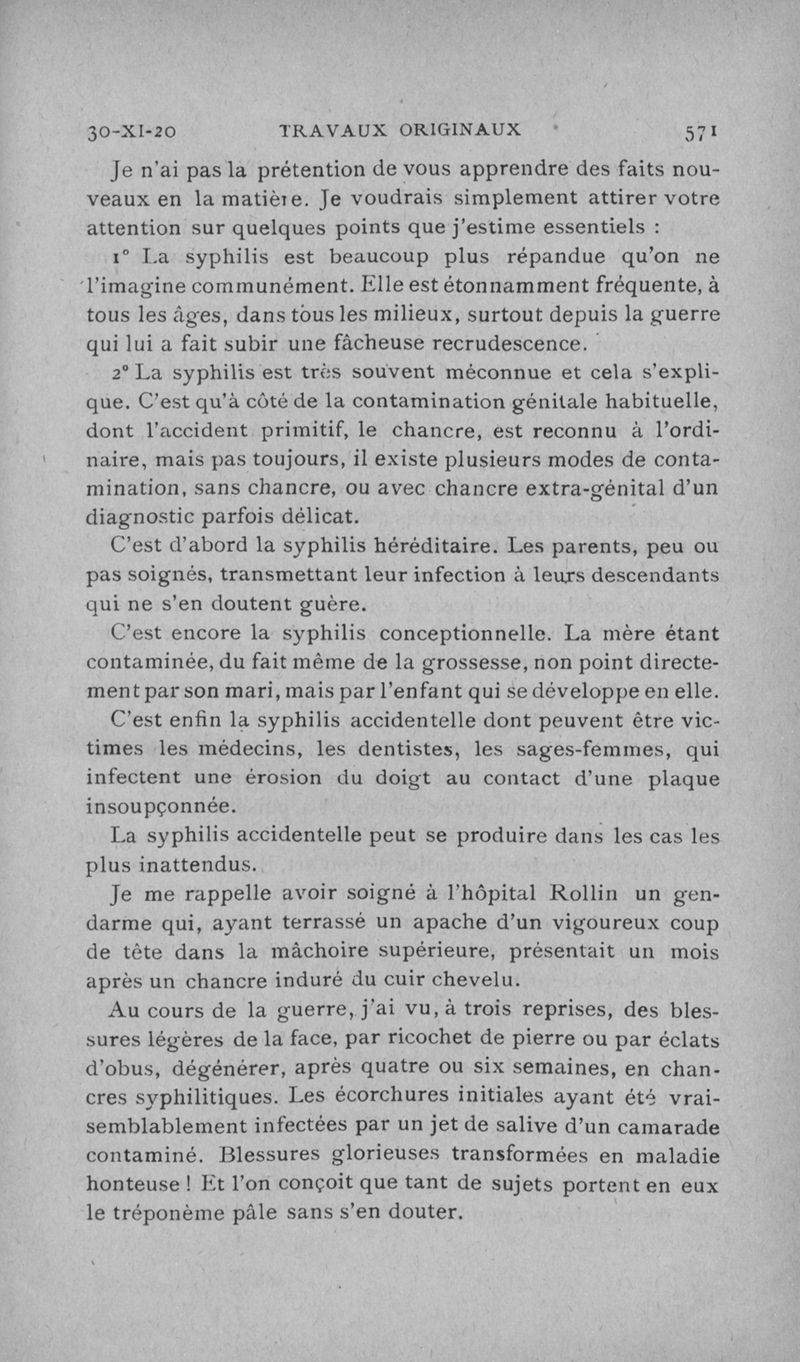 30-XI-20 TRAVAUX ORIGINAUX 571

Je n'ai pas la prétention de vous apprendre des faits nouveaux en la matière. Je voudrais simplement attirer votre attention sur quelques points que j'estime essentiels :

1° La syphilis est beaucoup plus répandue qu'on ne l'imagine communément. Elle est étonnamment fréquente, à tous les âges, dans tous les milieux, surtout depuis la guerre qui lui a fait subir une fâcheuse recrudescence.

2° La syphilis est très souvent méconnue et cela s'explique. C'est qu'à côté de la contamination génitale habituelle, dont l'accident primitif, le chancre, est reconnu à l'ordinaire, mais pas toujours, il existe plusieurs modes de contamination, sans chancre, ou avec chancre extra-génital d'un diagnostic parfois délicat.

C'est d'abord la syphilis héréditaire. Les parents, peu ou pas soignés, transmettant leur infection à leurs descendants qui ne s'en doutent guère.

C'est encore la syphilis conceptionnelle. La mère étant contaminée, du fait même de la grossesse, non point directement par son mari, mais par l'enfant qui se développe en elle.

C'est enfin la syphilis accidentelle dont peuvent être victimes les médecins, les dentistes, les sages-femmes, qui infectent une érosion du doigt au contact d'une plaque insoupçonnée.

La syphilis accidentelle peut se produire dans les cas les plus inattendus.

Je me rappelle avoir soigné à l'hôpital Rollin un gendarme qui, ayant terrassé un apache d'un vigoureux coup de tête dans la mâchoire supérieure, présentait un mois après un chancre induré du cuir chevelu.

Au cours de la guerre, j'ai vu, à trois reprises, des blessures légères de la face, par ricochet de pierre ou par éclats d'obus, dégénérer, après quatre ou six semaines, en chancres syphilitiques. Les écorchures initiales ayant été vraisemblablement infectées par un jet de salive d'un camarade contaminé. Blessures glorieuses transformées en maladie honteuse ! Et l'on conçoit que tant de sujets portent en eux le tréponème pâle sans s'en douter.